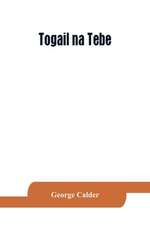 Togail na Tebe

George Calder